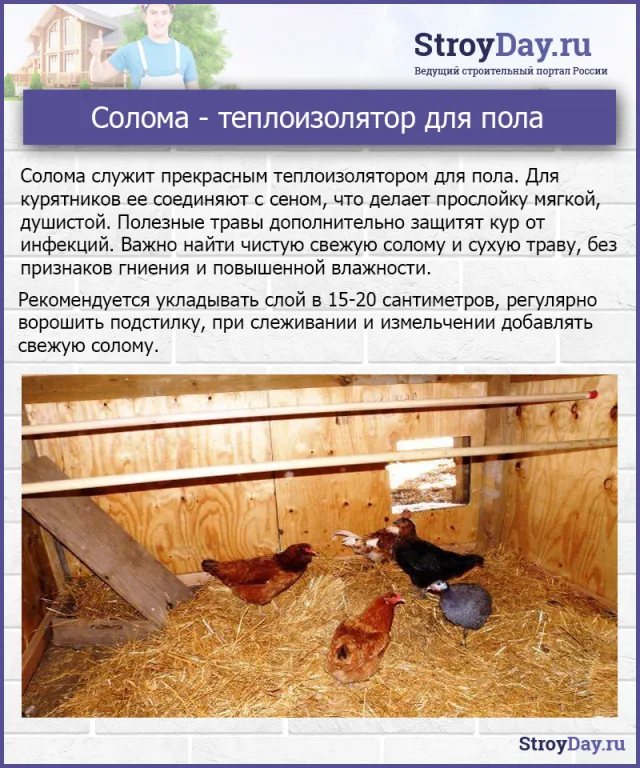 StroyDay.ru
Ведущий строительный портал России

Солома - теплоизолятор для пола

Солома служит прекрасным теплоизолятором для пола. Для курятников ее соединяют с сеном, что делает прослойку мягкой, душистой. Полезные травы дополнительно защитят кур от инфекций. Важно найти чистую свежую солому и сухую траву, без признаков гниения и повышенной влажности.

Рекомендуется укладывать слой в 15-20 сантиметров, регулярно ворошить подстилку, при слеживании и измельчении добавлять свежую солому.

StroyDay.ru